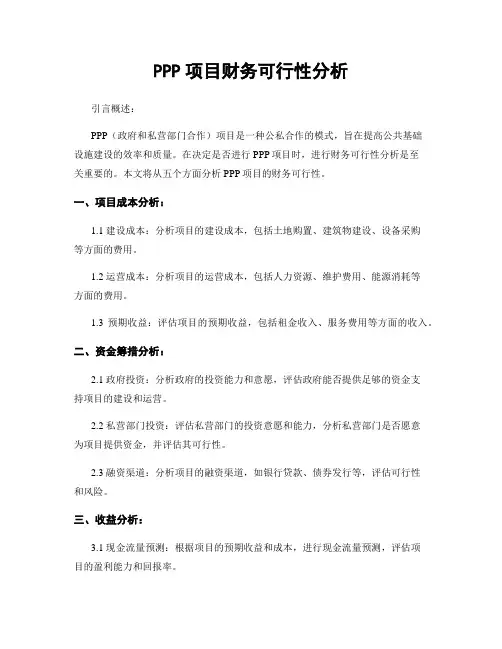 PPP 项目财务可行性分析

引言概述：

PPP（政府和私营部门合作）项目是一种公私合作的模式，旨在提高公共基础设施建设的效率和质量。在决定是否进行 PPP 项目时，进行财务可行性分析是至关重要的。本文将从五个方面分析 PPP 项目的财务可行性。

一、项目成本分析：

1.1 建设成本：分析项目的建设成本，包括土地购置、建筑物建设、设备采购等方面的费用。

1.2 运营成本：分析项目的运营成本，包括人力资源、维护费用、能源消耗等方面的费用。

1.3 预期收益：评估项目的预期收益，包括租金收入、服务费用等方面的收入。

二、资金筹措分析：

2.1 政府投资：分析政府的投资能力和意愿，评估政府能否提供足够的资金支持项目的建设和运营。

2.2 私营部门投资：评估私营部门的投资意愿和能力，分析私营部门是否愿意为项目提供资金，并评估其可行性。

2.3 融资渠道：分析项目的融资渠道，如银行贷款、债券发行等，评估可行性和风险。

三、收益分析：

3.1 现金流量预测：根据项目的预期收益和成本，进行现金流量预测，评估项目的盈利能力和回报率。